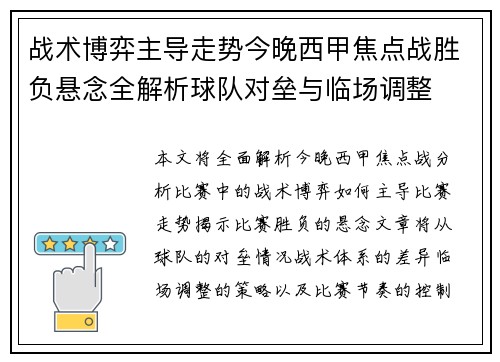 战术博弈主导走势今晚西甲焦点战胜负悬念全解析球队对垒与临场调整

本文将全面解析今晚西甲焦点战分析比赛中的战术博弈如何主导比赛走势揭示比赛胜负的悬念文章将从球队的对垒情况战术体系的差异临场调整的策略以及比赛节奏的控制